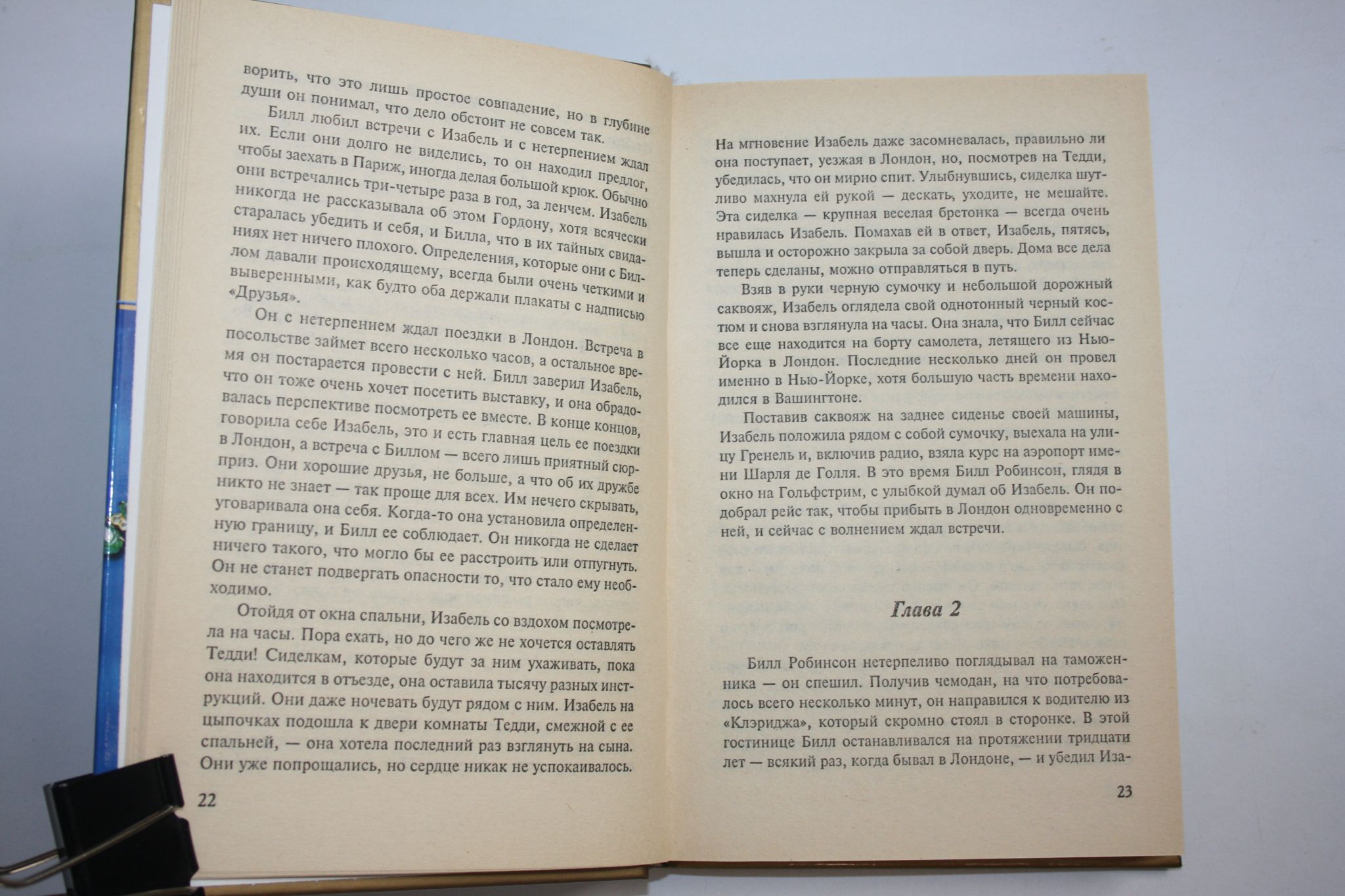 ворить, что это лишь простое совпадение, но в глубине души он понимал, что дело обстоит не совсем так.

Билл любил встречи с Изабель и с нетерпением ждал их. Если они долго не виделись, то он находил предлог, чтобы заехать в Париж, иногда делая большой крюк. Обычно они встречались три-четыре раза в год, за ленчем. Изабель никогда не рассказывала об этом Гордону, хотя всячески старалась убедить и себя, и Билла, что в их тайных свиданиях нет ничего плохого. Определения, которые они с Биллом давали происходящему, всегда были очень четкими и выверенными, как будто оба держали плакаты с надписью «Друзья».

Он с нетерпением ждал поездки в Лондон. Встреча в посольстве займет всего несколько часов, а остальное время он постарается провести с ней. Билл заверил Изабель, что он тоже очень хочет посетить выставку, и она обрадовалась перспективе посмотреть ее вместе. В конце концов, говорила себе Изабель, это и есть главная цель ее поездки в Лондон, а встреча с Биллом — всего лишь приятный сюрприз. Они хорошие друзья, не больше, а что об их дружбе никто не знает — так проще для всех. Им нечего скрывать, уговаривала она себя. Когда-то она установила определенную границу, и Билл ее соблюдает. Он никогда не сделает ничего такого, что могло бы ее расстроить или отпугнуть. Он не станет подвергать опасности то, что стало ему необходимо.

Отойдя от окна спальни, Изабель со вздохом посмотрела на часы. Пора ехать, но до чего же не хочется оставлять Тедди! Сиделкам, которые будут за ним ухаживать, пока она находится в отъезде, она оставила тысячу разных инструкций. Они даже ночевать будут рядом с ним. Изабель на цыпочках подошла к двери комнаты Тедди, смежной с ее спальней, — она хотела последний раз взглянуть на сына. Они уже попрощались, но сердце никак не успокаивалось.

22

На мгновение Изабель даже засомневалась, правильно ли она поступает, уезжая в Лондон, но, посмотрев на Тедди, убедилась, что он мирно спит. Улыбнувшись, сиделка шутливо махнула ей рукой — дескать, уходите, не мешайте. Эта сиделка — крупная веселая бретонка — всегда очень нравилась Изабель. Помахав ей в ответ, Изабель, пятясь, вышла и осторожно закрыла за собой дверь. Дома все дела теперь сделаны, можно отправляться в путь.

Взяв в руки черную сумочку и небольшой дорожный саквояж, Изабель оглядела свой однотонный черный костюм и снова взглянула на часы. Она знала, что Билл сейчас все еще находится на борту самолета, летящего из Нью-Йорка в Лондон. Последние несколько дней он провел именно в Нью-Йорке, хотя большую часть времени находился в Вашингтоне.

Поставив саквояж на заднее сиденье своей машины, Изабель положила рядом с собой сумочку, выехала на улицу Гренель и, включив радио, взяла курс на аэропорт имени Шарля де Голля. В это время Билл Робинсон, глядя в окно на Гольфстрим, с улыбкой думал об Изабель. Он подобрал рейс так, чтобы прибыть в Лондон одновременно с ней, и сейчас с волнением ждал встречи.

Глава 2

Билл Робинсон нетерпеливо поглядывал на таможенника — он спешил. Получив чемодан, на что потребовалось всего несколько минут, он направился к водителю из «Клэриджа», который скромно стоял в сторонке. В этой гостинице Билл останавливался на протяжении тридцати лет — всякий раз, когда бывал в Лондоне, — и убедил Иза-

23